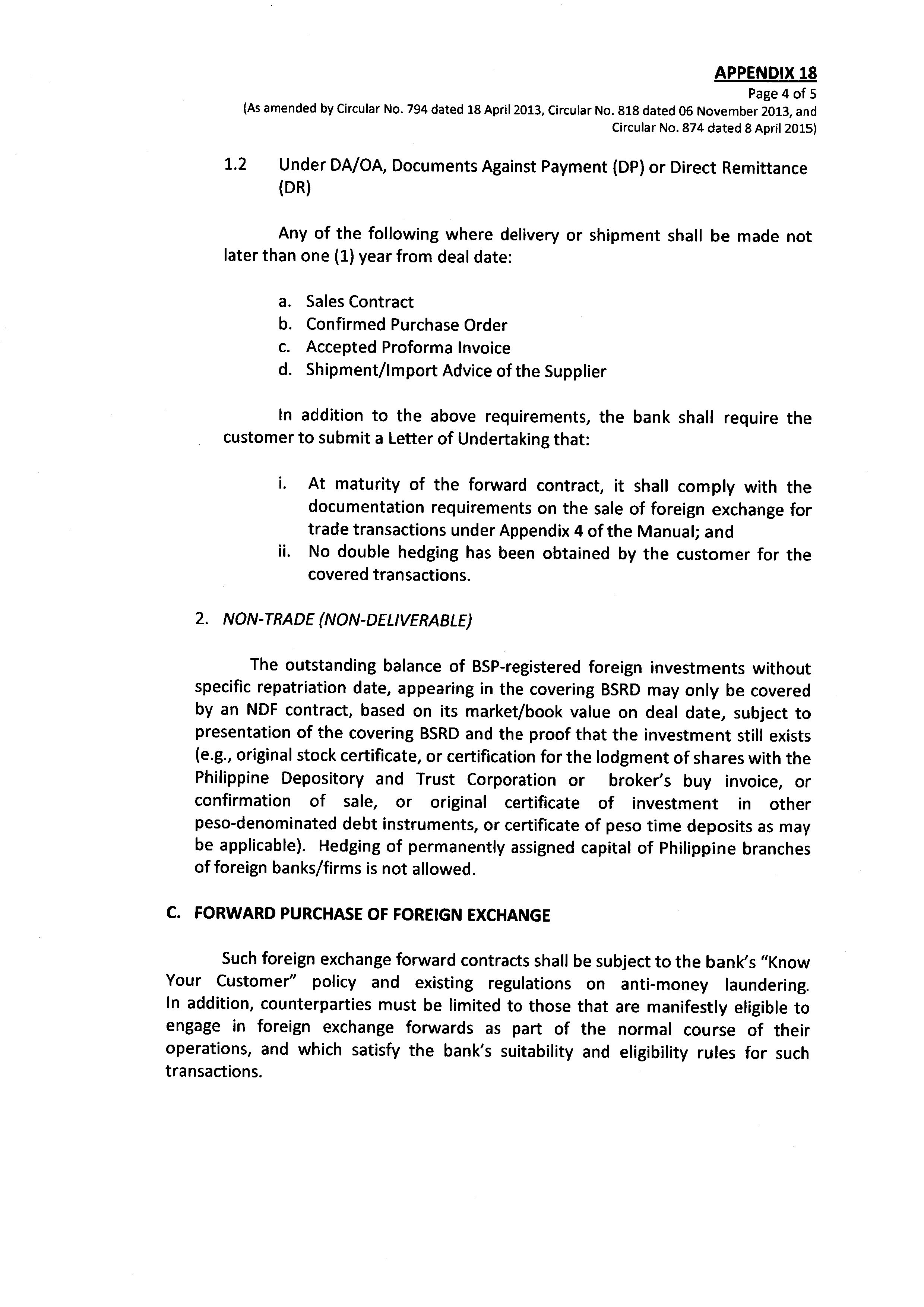 APPENDIX 18
Page 4 of 5
(As amended by Circular No. 794 dated 18 April 2013, Circular No. 818 dated 06 November 2013, and Circular No. 874 dated 8 April 2015)

1.2 Under DA/OA, Documents Against Payment (DP) or Direct Remittance (DR)

Any of the following where delivery or shipment shall be made not later than one (1) year from deal date:

a. Sales Contract
b. Confirmed Purchase Order
c. Accepted Proforma Invoice
d. Shipment/Import Advice of the Supplier

In addition to the above requirements, the bank shall require the customer to submit a Letter of Undertaking that:

i. At maturity of the forward contract, it shall comply with the documentation requirements on the sale of foreign exchange for trade transactions under Appendix 4 of the Manual; and
ii. No double hedging has been obtained by the customer for the covered transactions.

2. NON-TRADE (NON-DELIVERABLE)

The outstanding balance of BSP-registered foreign investments without specific repatriation date, appearing in the covering BSRD may only be covered by an NDF contract, based on its market/book value on deal date, subject to presentation of the covering BSRD and the proof that the investment still exists (e.g., original stock certificate, or certification for the lodgment of shares with the Philippine Depository and Trust Corporation or broker's buy invoice, or confirmation of sale, or original certificate of investment in other peso-denominated debt instruments, or certificate of peso time deposits as may be applicable). Hedging of permanently assigned capital of Philippine branches of foreign banks/firms is not allowed.

C. FORWARD PURCHASE OF FOREIGN EXCHANGE

Such foreign exchange forward contracts shall be subject to the bank's "Know Your Customer" policy and existing regulations on anti-money laundering. In addition, counterparties must be limited to those that are manifestly eligible to engage in foreign exchange forwards as part of the normal course of their operations, and which satisfy the bank's suitability and eligibility rules for such transactions.